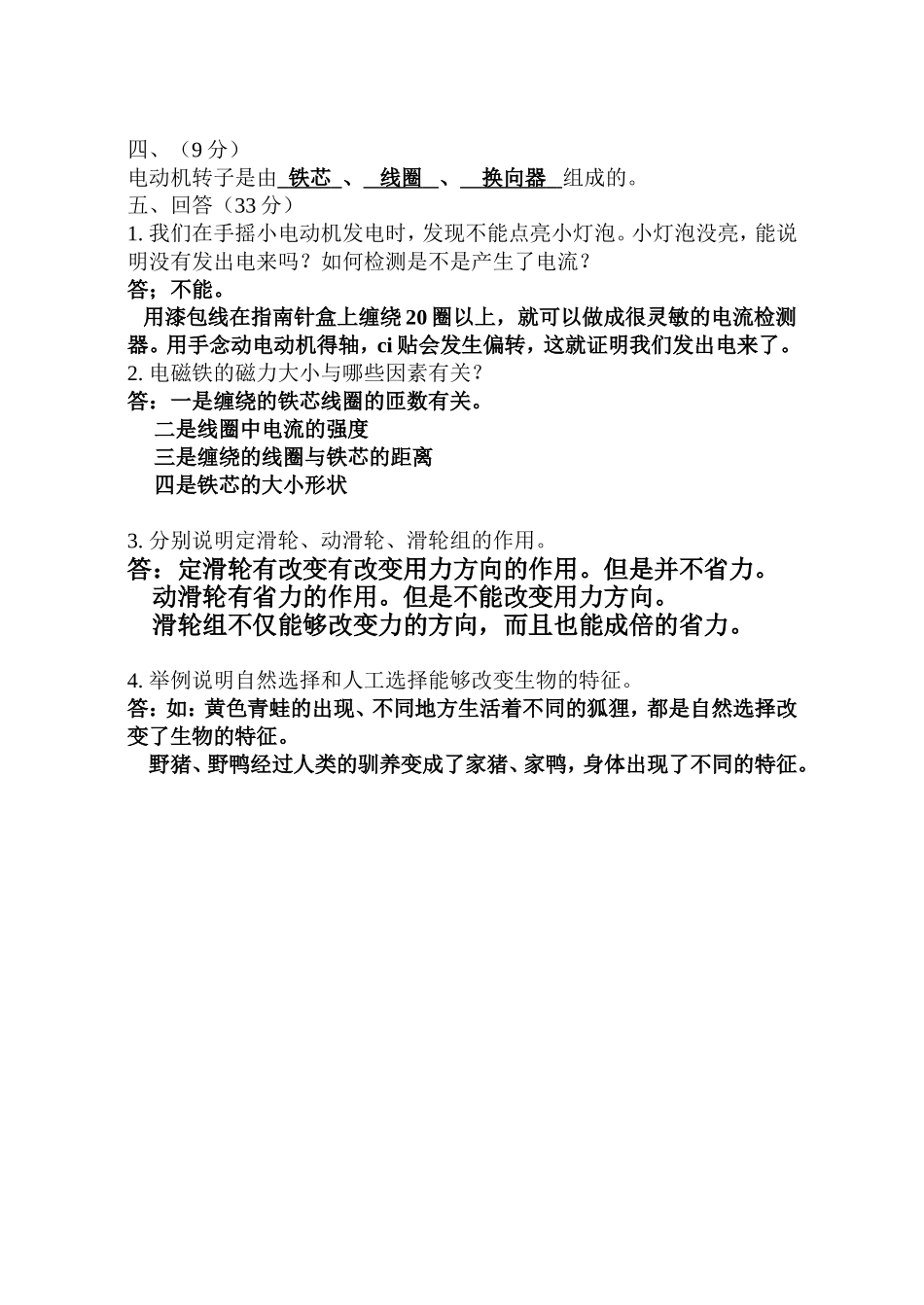 四、（9 分）
电动机转子是由 铁芯 、 线圈 、 换向器 组成的。
五、回答（33 分）
1. 我们在手摇小电动机发电时，发现不能点亮小灯泡。小灯泡没亮，能说明没有发出电来吗？如何检测是不是产生了电流？
答；不能。
用漆包线在指南针盒上缠绕 20 圈以上，就可以做成很灵敏的电流检测器。用手念动电动机得轴，ci 贴会发生偏转，这就证明我们发出电来了。
2. 电磁铁的磁力大小与哪些因素有关？
答：一是缠绕的铁芯线圈的匝数有关。
二是线圈中电流的强度
三是缠绕的线圈与铁芯的距离
四是铁芯的大小形状

3. 分别说明定滑轮、动滑轮、滑轮组的作用。
答：定滑轮有改变有改变用力方向的作用。但是并不省力。
动滑轮有省力的作用。但是不能改变用力方向。
滑轮组不仅能够改变力的方向，而且也能成倍的省力。

4. 举例说明自然选择和人工选择能够改变生物的特征。
答：如：黄色青蛙的出现、不同地方生活着不同的狐狸，都是自然选择改变了生物的特征。
野猪、野鸭经过人类的驯养变成了家猪、家鸭，身体出现了不同的特征。